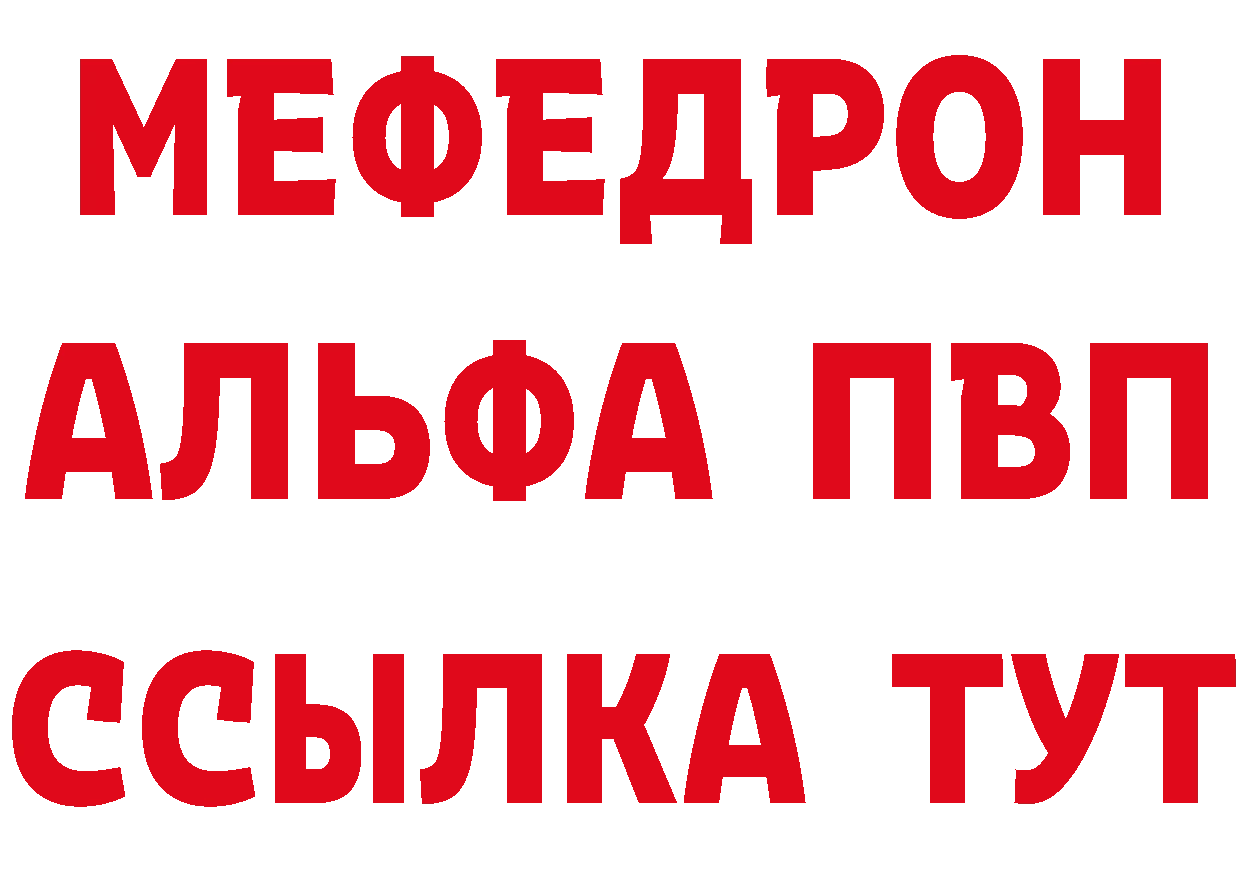 МЕФЕДРОН
АЛЬФА ПВП
ССЫЛКА ТУТ